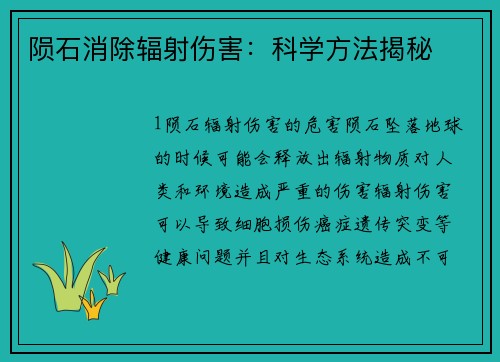 陨石消除辐射伤害：科学方法揭秘

1陨石辐射伤害的危害陨石坠落地球的时候可能会释放出辐射物质对人类和环境造成严重的伤害辐射伤害可以导致细胞损伤癌症遗传突变等健康问题并且对生态系统造成不可